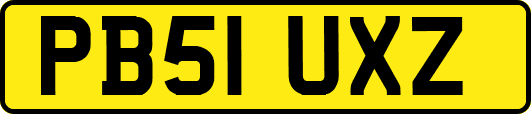 PB51 UXZ